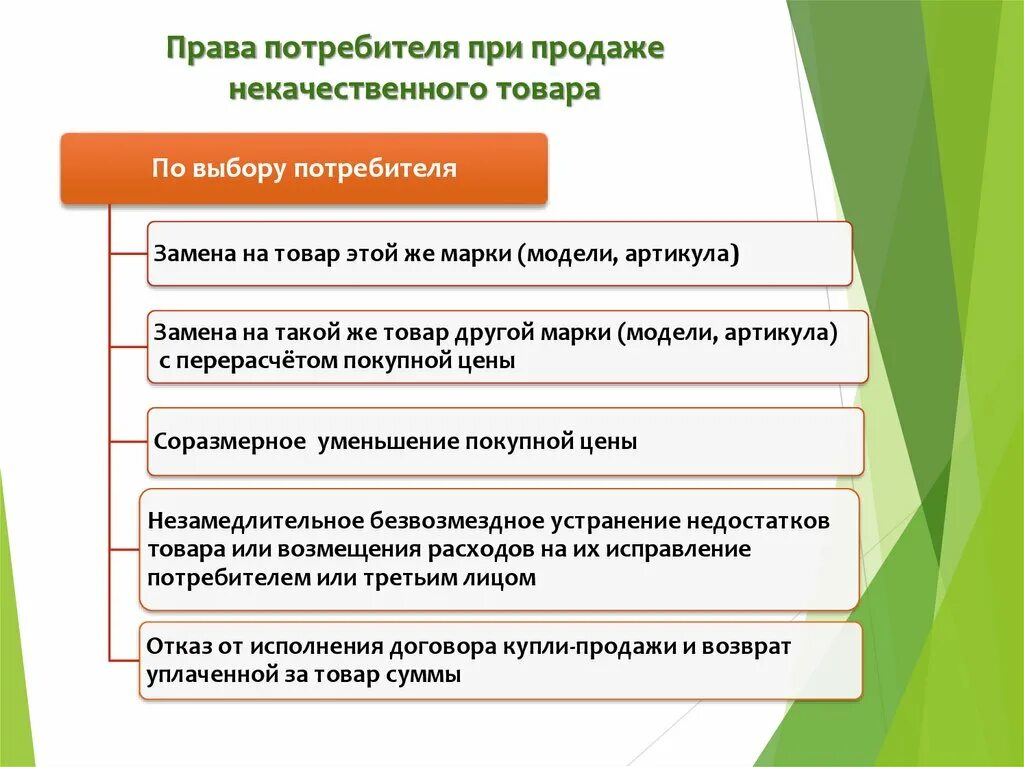 Права потребителя при продаже некачественного товара

По выбору потребителя

Замена на товар этой же марки (модели, артикула)

Замена на такой же товар другой марки (модели, артикула) с перерасчётом покупной цены

Соразмерное уменьшение покупной цены

Незамедлительное безвозмездное устранение недостатков товара или возмещения расходов на их исправление потребителем или третьим лицом

Отказ от исполнения договора купли-продажи и возврат уплаченной за товар суммы